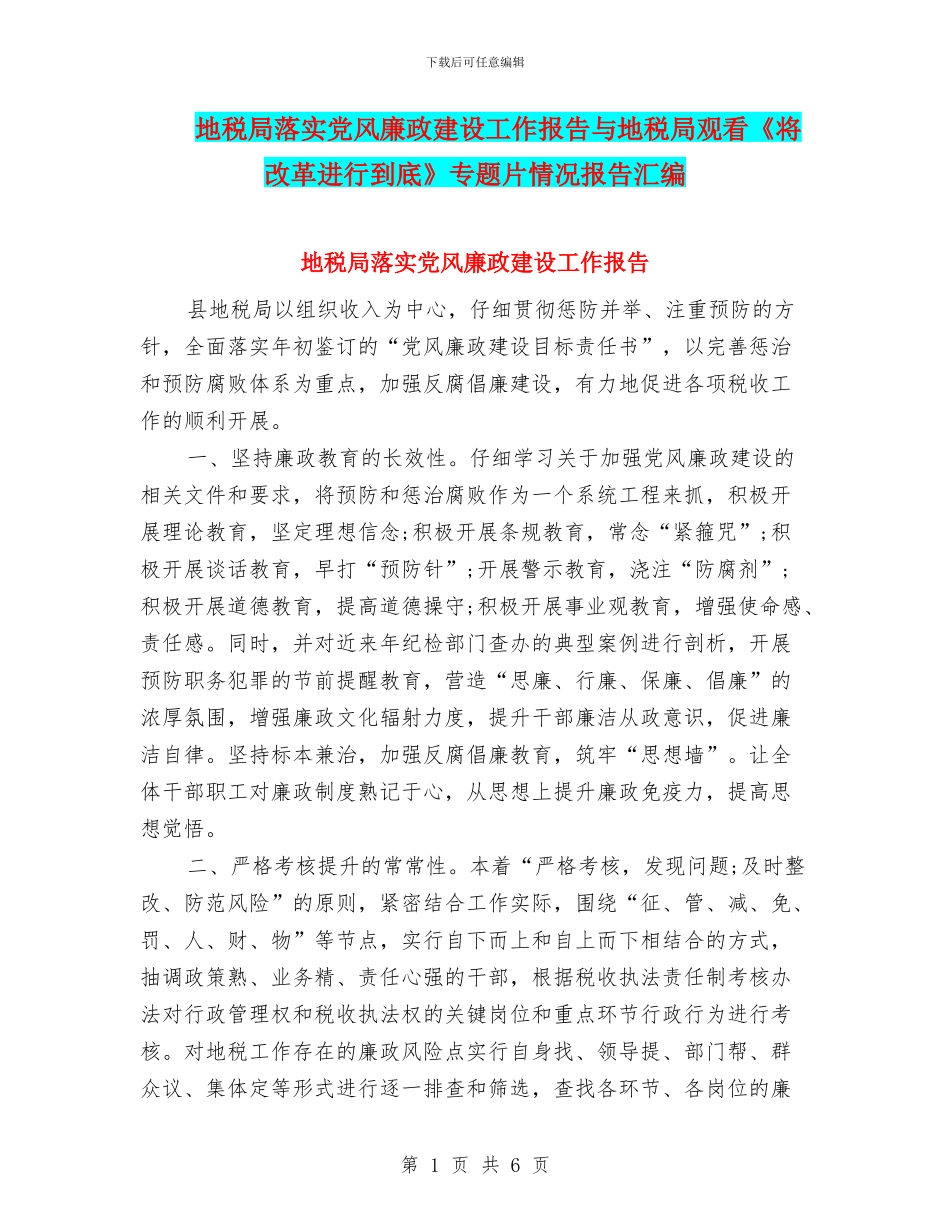 下载后可任意编辑

地税局落实党风廉政建设工作报告与地税局观看《将改革进行到底》专题片情况报告汇编

地税局落实党风廉政建设工作报告

县地税局以组织收入为中心，仔细贯彻惩防并举、注重预防的方针，全面落实年初鉴订的“党风廉政建设目标责任书”，以完善惩治和预防腐败体系为重点，加强反腐倡廉建设，有力地促进各项税收工作的顺利开展。

一、坚持廉政教育的长效性。仔细学习关于加强党风廉政建设的相关文件和要求，将预防和惩治腐败作为一个系统工程来抓，积极开展理论教育，坚定理想信念;积极开展条规教育，常念“紧箍咒”;积极开展谈话教育，早打“预防针”;开展警示教育，浇注“防腐剂”;积极开展道德教育，提高道德操守;积极开展事业观教育，增强使命感、责任感。同时，并对近来年纪检部门查办的典型案例进行剖析，开展预防职务犯罪的节前提醒教育，营造“思廉、行廉、保廉、倡廉”的浓厚氛围，增强廉政文化辐射力度，提升干部廉洁从政意识，促进廉洁自律。坚持标本兼治，加强反腐倡廉教育，筑牢“思想墙”。让全体干部职工对廉政制度熟记于心，从思想上提升廉政免疫力，提高思想觉悟。

二、严格考核提升的常常性。本着“严格考核，发现问题;及时整改、防范风险”的原则，紧密结合工作实际，围绕“征、管、减、免、罚、人、财、物”等节点，实行自下而上和自上而下相结合的方式，抽调政策熟、业务精、责任心强的干部，根据税收执法责任制考核办法对行政管理权和税收执法权的关键岗位和重点环节行政行为进行考核。对地税工作存在的廉政风险点实行自身找、领导提、部门帮、群众议、集体定等形式进行逐一排查和筛选，查找各环节、各岗位的廉

第 1 页 共 6 页